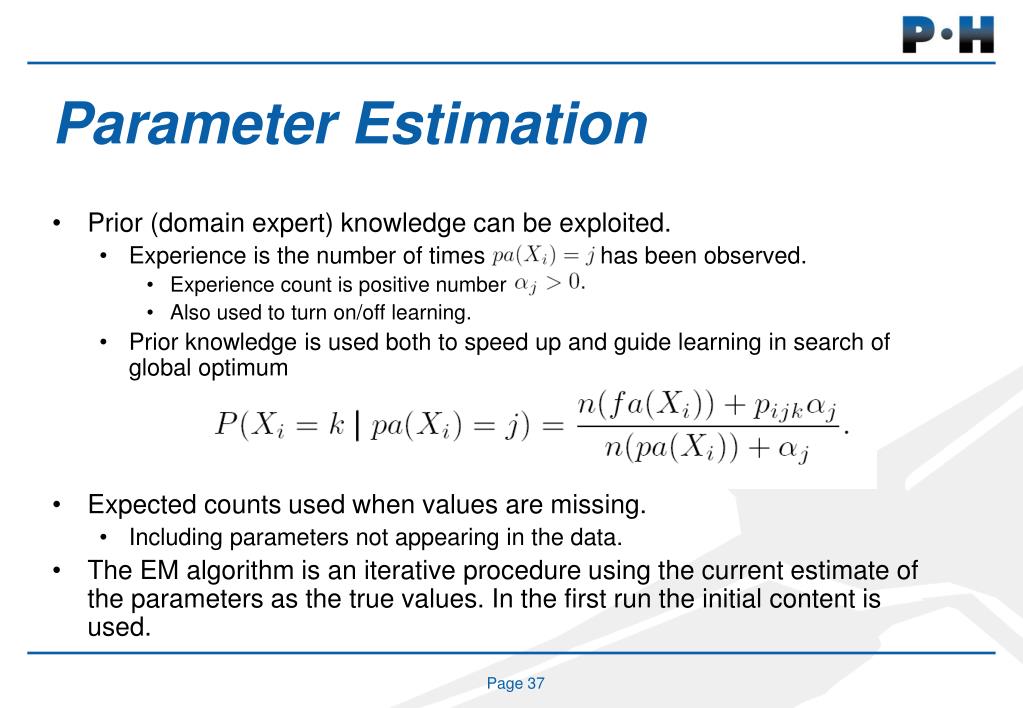 P•H

Parameter Estimation

• Prior (domain expert) knowledge can be exploited.
  • Experience is the number of times $pa(X_i) = j$ has been observed.
    • Experience count is positive number $\alpha_j > 0$.
    • Also used to turn on/off learning.
  • Prior knowledge is used both to speed up and guide learning in search of global optimum

$P(X_i = k \mid pa(X_i) = j) = \frac{n(fa(X_i)) + p_{ijk}\alpha_j}{n(pa(X_i)) + \alpha_j}.$

• Expected counts used when values are missing.
  • Including parameters not appearing in the data.
• The EM algorithm is an iterative procedure using the current estimate of the parameters as the true values. In the first run the initial content is used.

Page 37